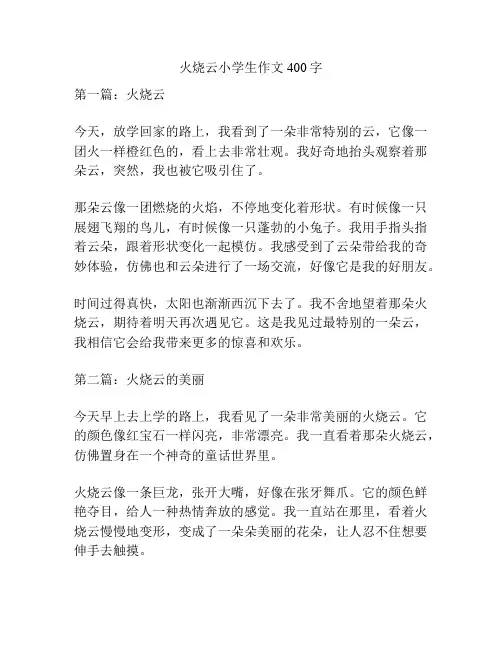 火烧云小学生作文 400 字

第一篇：火烧云

今天，放学回家的路上，我看到了一朵非常特别的云，它像一团火一样橙红色的，看上去非常壮观。我好奇地抬头观察着那朵云，突然，我也被它吸引住了。

那朵云像一团燃烧的火焰，不停地变化着形状。有时候像一只展翅飞翔的鸟儿，有时候像一只蓬勃的小兔子。我用手指头指着云朵，跟着形状变化一起模仿。我感受到了云朵带给我的奇妙体验，仿佛也和云朵进行了一场交流，好像它是我的好朋友。

时间过得真快，太阳也渐渐西沉下去了。我不舍地望着那朵火烧云，期待着明天再次遇见它。这是我见过最特别的一朵云，我相信它会给我带来更多的惊喜和欢乐。

第二篇：火烧云的美丽

今天早上去上学的路上，我看见了一朵非常美丽的火烧云。它的颜色像红宝石一样闪亮，非常漂亮。我一直看着那朵火烧云，仿佛置身在一个神奇的童话世界里。

火烧云像一条巨龙，张开大嘴，好像在张牙舞爪。它的颜色鲜艳夺目，给人一种热情奔放的感觉。我一直站在那里，看着火烧云慢慢地变形，变成了一朵朵美丽的花朵，让人忍不住想要伸手去触摸。